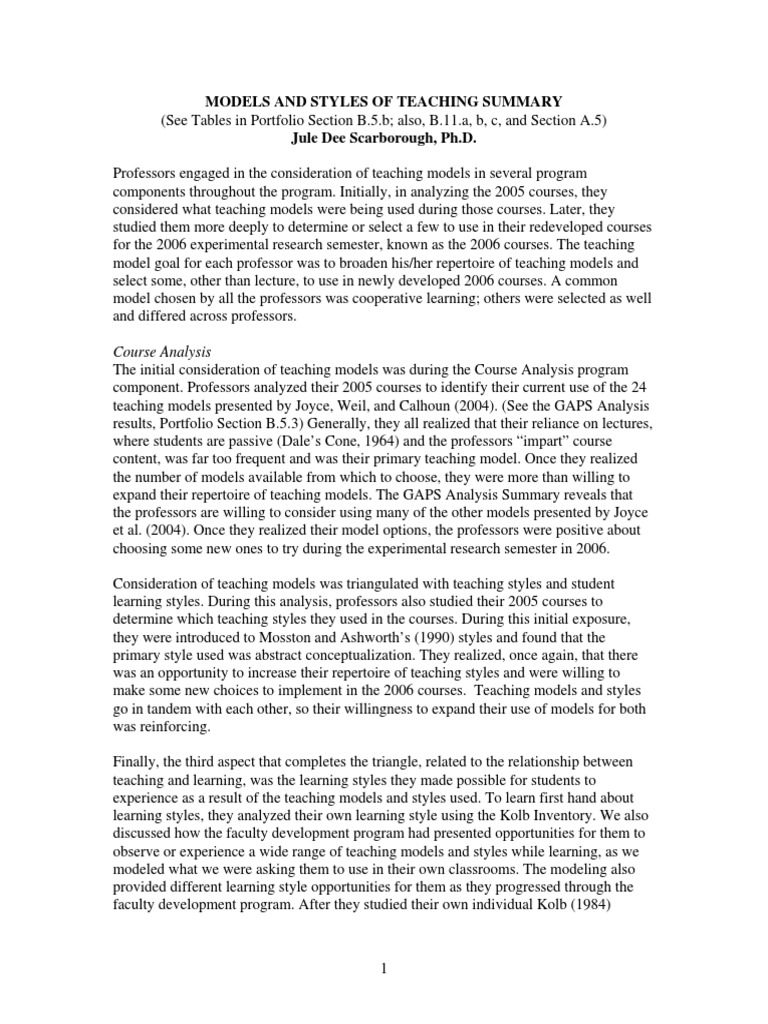 MODELS AND STYLES OF TEACHING SUMMARY
(See Tables in Portfolio Section B.5.b; also, B.11.a, b, c, and Section A.5)
Jule Dee Scarborough, Ph.D.

Professors engaged in the consideration of teaching models in several program components throughout the program. Initially, in analyzing the 2005 courses, they considered what teaching models were being used during those courses. Later, they studied them more deeply to determine or select a few to use in their redeveloped courses for the 2006 experimental research semester, known as the 2006 courses. The teaching model goal for each professor was to broaden his/her repertoire of teaching models and select some, other than lecture, to use in newly developed 2006 courses. A common model chosen by all the professors was cooperative learning; others were selected as well and differed across professors.

Course Analysis
The initial consideration of teaching models was during the Course Analysis program component. Professors analyzed their 2005 courses to identify their current use of the 24 teaching models presented by Joyce, Weil, and Calhoun (2004). (See the GAPS Analysis results, Portfolio Section B.5.3) Generally, they all realized that their reliance on lectures, where students are passive (Dale's Cone, 1964) and the professors "impart" course content, was far too frequent and was their primary teaching model. Once they realized the number of models available from which to choose, they were more than willing to expand their repertoire of teaching models. The GAPS Analysis Summary reveals that the professors are willing to consider using many of the other models presented by Joyce et al. (2004). Once they realized their model options, the professors were positive about choosing some new ones to try during the experimental research semester in 2006.

Consideration of teaching models was triangulated with teaching styles and student learning styles. During this analysis, professors also studied their 2005 courses to determine which teaching styles they used in the courses. During this initial exposure, they were introduced to Mosston and Ashworth's (1990) styles and found that the primary style used was abstract conceptualization. They realized, once again, that there was an opportunity to increase their repertoire of teaching styles and were willing to make some new choices to implement in the 2006 courses. Teaching models and styles go in tandem with each other, so their willingness to expand their use of models for both was reinforcing.

Finally, the third aspect that completes the triangle, related to the relationship between teaching and learning, was the learning styles they made possible for students to experience as a result of the teaching models and styles used. To learn first hand about learning styles, they analyzed their own learning style using the Kolb Inventory. We also discussed how the faculty development program had presented opportunities for them to observe or experience a wide range of teaching models and styles while learning, as we modeled what we were asking them to use in their own classrooms. The modeling also provided different learning style opportunities for them as they progressed through the faculty development program. After they studied their own individual Kolb (1984)

1